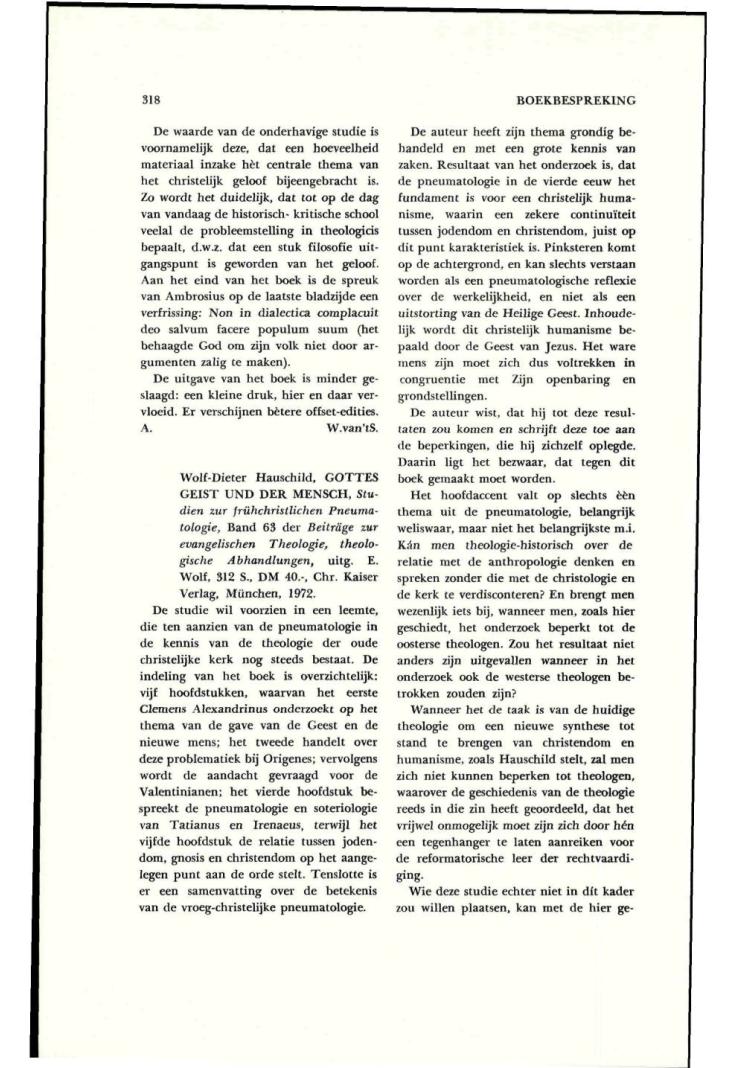 318

BOEKBESPREKING

De waarde van de onderhavige studie is voornamelijk deze, dat een hoeveelheid materiaal inzake hèt centrale thema van het christelijk geloof bijeengebracht is. Zo wordt het duidelijk, dat tot op de dag van vandaag de historisch- kritische school veelal de probleemstelling in theologicis bepaalt, d.w.z. dat een stuk filosofie uitgangspunt is geworden van het geloof. Aan het eind van het boek is de spreuk van Ambrosius op de laatste bladzijde een verfrissing: Non in dialectica complacuit deo salvum facere populum suum (het behaagde God om zijn volk niet door argumenten zalig te maken).

De uitgave van het boek is minder geslaagd: een kleine druk, hier en daar vervloeid. Er verschijnen bètere offset-edities.
A. W.van'tS.

Wolf-Dieter Hauschild, GOTTES GEIST UND DER MENSCH, Studien zur frühchristlichen Pneumatologie, Band 63 der Beiträge zur evangelischen Theologie, theologische Abhandlungen, uitg. E. Wolf, 312 S., DM 40.-, Chr. Kaiser Verlag, München, 1972.

De studie wil voorzien in een leemte, die ten aanzien van de pneumatologie in de kennis van de theologie der oude christelijke kerk nog steeds bestaat. De indeling van het boek is overzichtelijk: vijf hoofdstukken, waarvan het eerste Clemens Alexandrinus onderzoekt op het thema van de gave van de Geest en de nieuwe mens; het tweede handelt over deze problematiek bij Origenes; vervolgens wordt de aandacht gevraagd voor de Valentinianen; het vierde hoofdstuk bespreekt de pneumatologie en soteriologie van Tatianus en Irenaeus, terwijl het vijfde hoofdstuk de relatie tussen jodendom, gnosis en christendom op het aangelegen punt aan de orde stelt. Tenslotte is er een samenvatting over de betekenis van de vroeg-christelijke pneumatologie.

De auteur heeft zijn thema grondig behandeld en met een grote kennis van zaken. Resultaat van het onderzoek is, dat de pneumatologie in de vierde eeuw het fundament is voor een christelijk humanisme, waarin een zekere continuïteit tussen jodendom en christendom, juist op dit punt karakteristiek is. Pinksteren komt op de achtergrond, en kan slechts verstaan worden als een pneumatologische reflexie over de werkelijkheid, en niet als een uitstorting van de Heilige Geest. Inhoudelijk wordt dit christelijk humanisme bepaald door de Geest van Jezus. Het ware mens zijn moet zich dus voltrekken in congruentie met Zijn openbaring en grondstellingen.

De auteur wist, dat hij tot deze resultaten zou komen en schrijft deze toe aan de beperkingen, die hij zichzelf oplegde. Daarin ligt het bezwaar, dat tegen dit boek gemaakt moet worden.

Het hoofdaccent valt op slechts èèn thema uit de pneumatologie, belangrijk weliswaar, maar niet het belangrijkste m.i. Kán men theologie-historisch over de relatie met de anthropologie denken en spreken zonder die met de christologie en de kerk te verdisconteren? En brengt men wezenlijk iets bij, wanneer men, zoals hier geschiedt, het onderzoek beperkt tot de oosterse theologen. Zou het resultaat niet anders zijn uitgevallen wanneer in het onderzoek ook de westerse theologen betrokken zouden zijn?

Wanneer het de taak is van de huidige theologie om een nieuwe synthese tot stand te brengen van christendom en humanisme, zoals Hauschild stelt, zal men zich niet kunnen beperken tot theologen, waarover de geschiedenis van de theologie reeds in die zin heeft geoordeeld, dat het vrijwel onmogelijk moet zijn zich door hén een tegenhanger te laten aanreiken voor de reformatorische leer der rechtvaardiging.

Wie deze studie echter niet in dít kader zou willen plaatsen, kan met de hier ge-